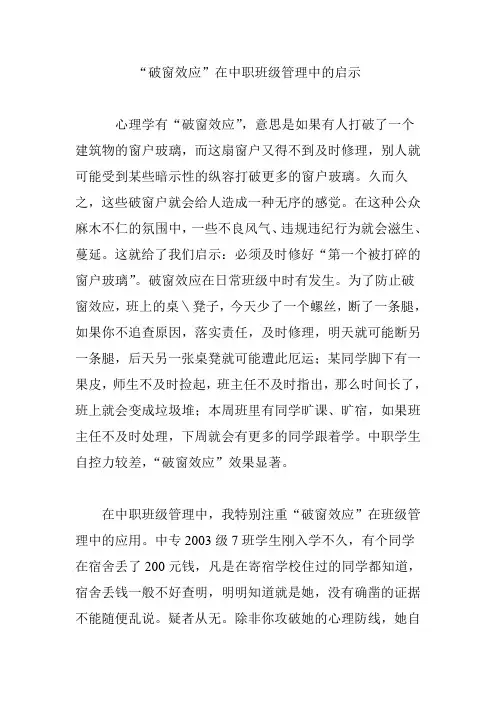 “破窗效应”在中职班级管理中的启示

心理学有“破窗效应”，意思是如果有人打破了一个建筑物的窗户玻璃，而这扇窗户又得不到及时修理，别人就可能受到某些暗示性的纵容打破更多的窗户玻璃。久而久之，这些破窗户就会给人造成一种无序的感觉。在这种公众麻木不仁的氛围中，一些不良风气、违规违纪行为就会滋生、蔓延。这就给了我们启示：必须及时修好“第一个被打碎的窗户玻璃”。破窗效应在日常班级中时有发生。为了防止破窗效应，班上的桌＼凳子，今天少了一个螺丝，断了一条腿，如果你不追查原因，落实责任，及时修理，明天就可能断另一条腿，后天另一张桌凳就可能遭此厄运；某同学脚下有一果皮，师生不及时捡起，班主任不及时指出，那么时间长了，班上就会变成垃圾堆；本周班里有同学旷课、旷宿，如果班主任不及时处理，下周就会有更多的同学跟着学。中职学生自控力较差，“破窗效应”效果显著。

在中职班级管理中，我特别注重“破窗效应”在班级管理中的应用。中专 2003 级 7 班学生刚入学不久，有个同学在宿舍丢了 200 元钱，凡是在寄宿学校住过的同学都知道，宿舍丢钱一般不好查明，明明知道就是她，没有确凿的证据不能随便乱说。疑者从无。除非你攻破她的心理防线，她自